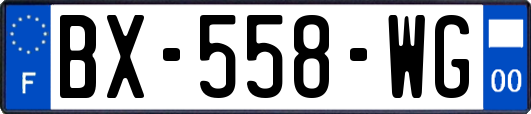 F
BX-558-WG
00